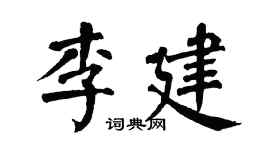 李建

词典网